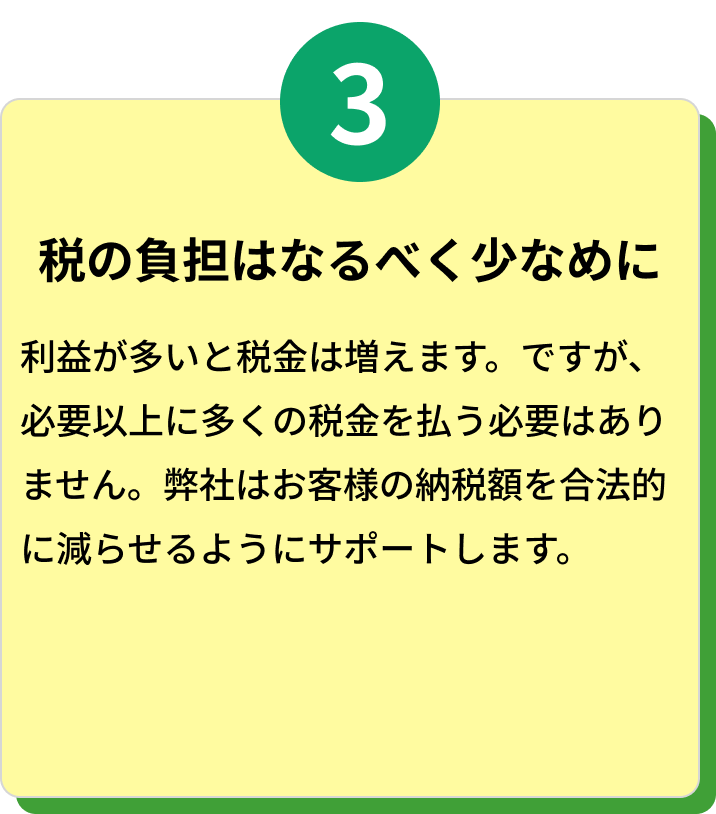 3

税の負担はなるべく少なめに

利益が多いと税金は増えます。ですが、必要以上に多くの税金を払う必要はありません。弊社はお客様の納税額を合法的に減らせるようにサポートします。